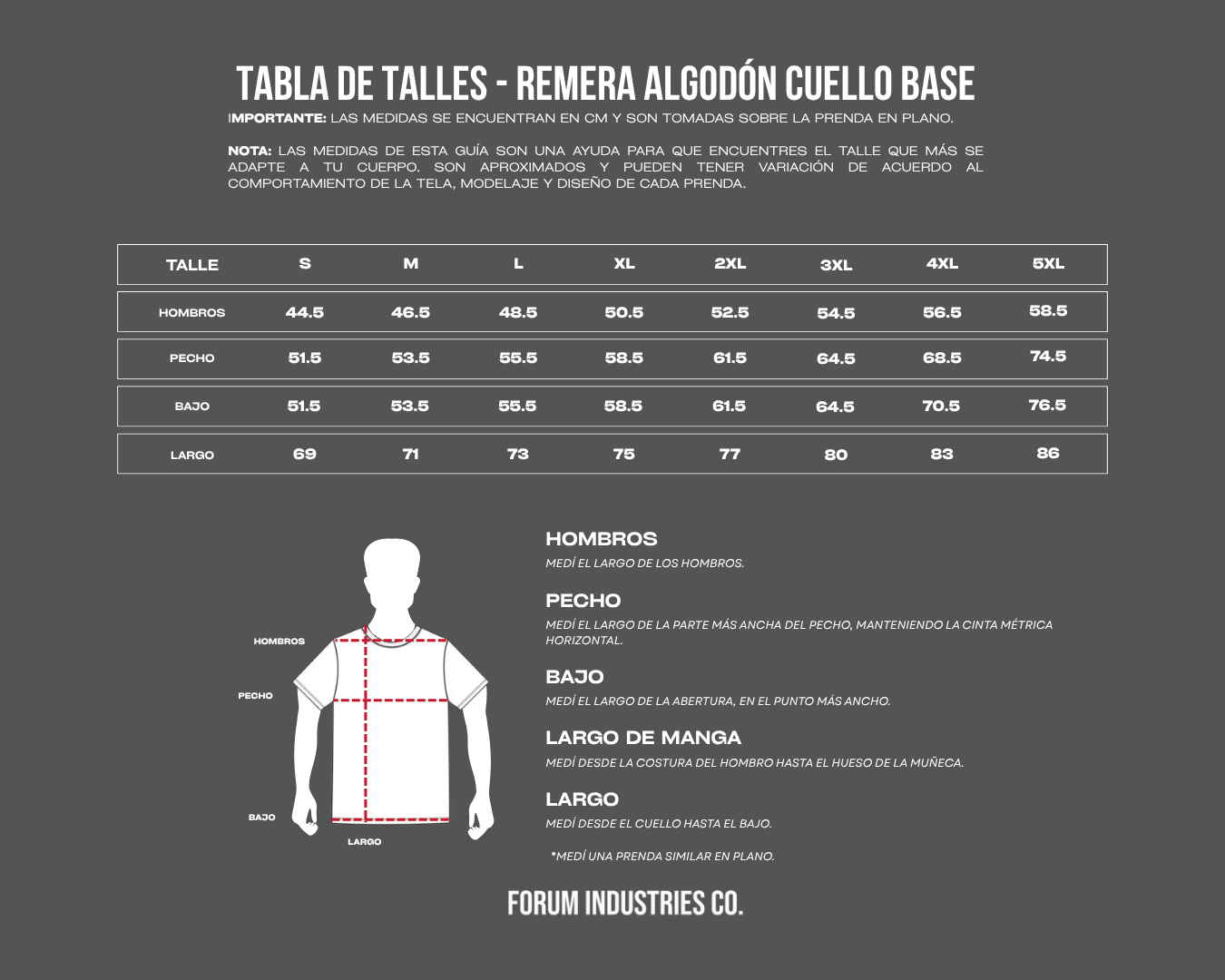 TABLA DE TALLES - REMERA ALGODÓN CUELLO BASE

IMPORTANTE: LAS MEDIDAS SE ENCUENTRAN EN CM Y SON TOMADAS SOBRE LA PRENDA EN PLANO.

NOTA: LAS MEDIDAS DE ESTA GUÍA SON UNA AYUDA PARA QUE ENCUENTRES EL TALLE QUE MÁS SE ADAPTE A TU CUERPO. SON APROXIMADOS Y PUEDEN TENER VARIACIÓN DE ACUERDO AL COMPORTAMIENTO DE LA TELA, MODELAJE Y DISEÑO DE CADA PRENDA.

| TALLE | S | M | L | XL | 2XL | 3XL | 4XL | 5XL |
|---|---|---|---|---|---|---|---|---|
| HOMBROS | 44.5 | 46.5 | 48.5 | 50.5 | 52.5 | 54.5 | 56.5 | 58.5 |
| PECHO | 51.5 | 53.5 | 55.5 | 58.5 | 61.5 | 64.5 | 68.5 | 74.5 |
| BAJO | 51.5 | 53.5 | 55.5 | 58.5 | 61.5 | 64.5 | 70.5 | 76.5 |
| LARGO | 69 | 71 | 73 | 75 | 77 | 80 | 83 | 86 |

HOMBROS
PECHO
BAJO
LARGO

HOMBROS
MEDÍ EL LARGO DE LOS HOMBROS.

PECHO
MEDÍ EL LARGO DE LA PARTE MÁS ANCHA DEL PECHO, MANTENIENDO LA CINTA MÉTRICA HORIZONTAL.

BAJO
MEDÍ EL LARGO DE LA ABERTURA, EN EL PUNTO MÁS ANCHO.

LARGO DE MANGA
MEDÍ DESDE LA COSTURA DEL HOMBRO HASTA EL HUESO DE LA MUÑECA.

LARGO
MEDÍ DESDE EL CUELLO HASTA EL BAJO.

*MEDÍ UNA PRENDA SIMILAR EN PLANO.

FORUM INDUSTRIES CO.